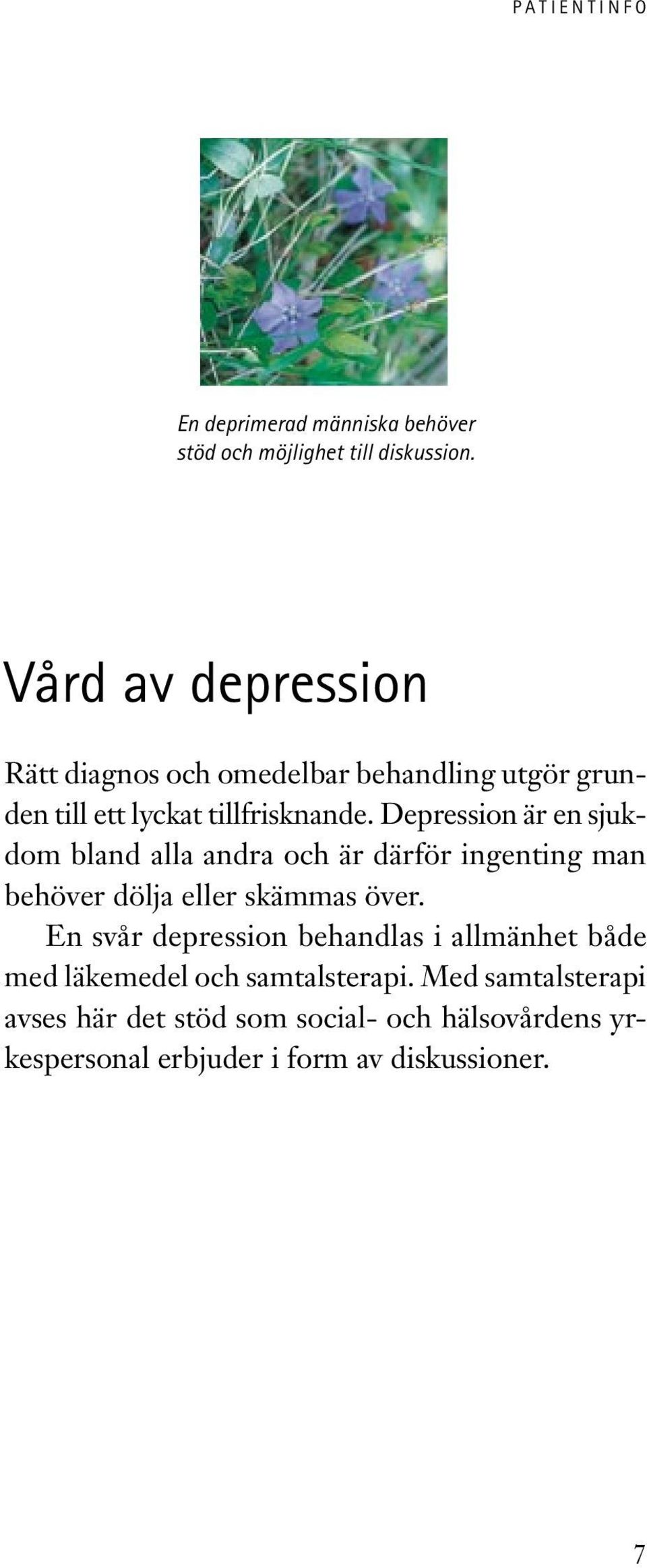 PATIENTINFO

En deprimerad människa behöver stöd och möjlighet till diskussion.

Vård av depression

Rätt diagnos och omedelbar behandling utgör grunden till ett lyckat tillfrisknande. Depression är en sjukdom bland alla andra och är därför ingenting man behöver dölja eller skämmas över.

En svår depression behandlas i allmänhet både med läkemedel och samtalsterapi. Med samtalsterapi avses här det stöd som social- och hälsovårdens yrkespersonal erbjuder i form av diskussioner.

7